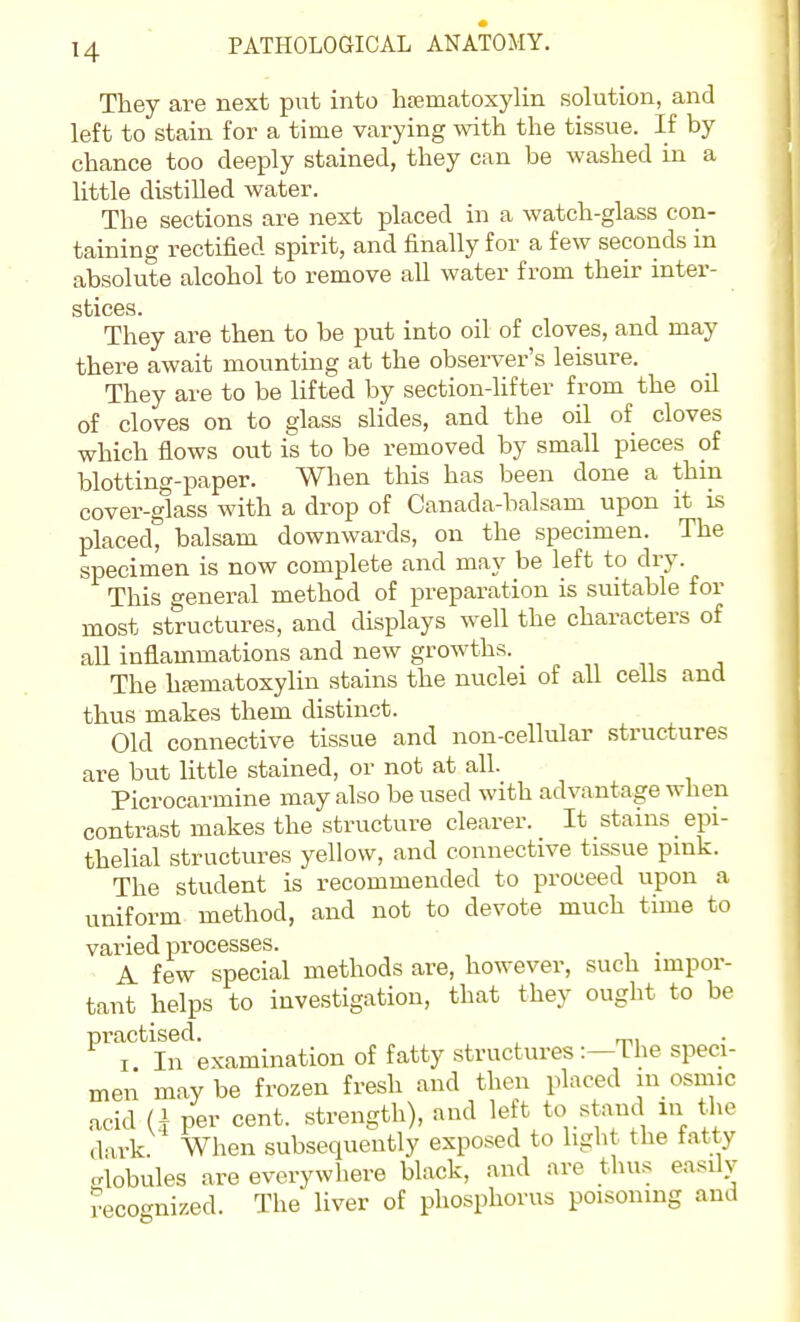 14 PATHOLOGICAL ANATOMY.

They are next put into hæmatoxylin solution, and left to stain for a time varying with the tissue. If by chance too deeply stained, they can be washed in a little distilled water.

The sections are next placed in a watch-glass containing rectified spirit, and finally for a few seconds in absolute alcohol to remove all water from their interstices.

They are then to be put into oil of cloves, and may there await mounting at the observer's leisure.

They are to be lifted by section-lifter from the oil of cloves on to glass slides, and the oil of cloves which flows out is to be removed by small pieces of blotting-paper. When this has been done a thin cover-glass with a drop of Canada-balsam upon it is placed, balsam downwards, on the specimen. The specimen is now complete and may be left to dry.

This general method of preparation is suitable for most structures, and displays well the characters of all inflammations and new growths.

The hæmatoxylin stains the nuclei of all cells and thus makes them distinct.

Old connective tissue and non-cellular structures are but little stained, or not at all.

Picrocarmine may also be used with advantage when contrast makes the structure clearer. It stains epithelial structures yellow, and connective tissue pink.

The student is recommended to proceed upon a uniform method, and not to devote much time to varied processes.

A few special methods are, however, such important helps to investigation, that they ought to be practised.

1. In examination of fatty structures :—The specimen may be frozen fresh and then placed in osmic acid ($\frac{1}{4}$ per cent. strength), and left to stand in the dark. When subsequently exposed to light the fatty globules are everywhere black, and are thus easily recognized. The liver of phosphorus poisoning and